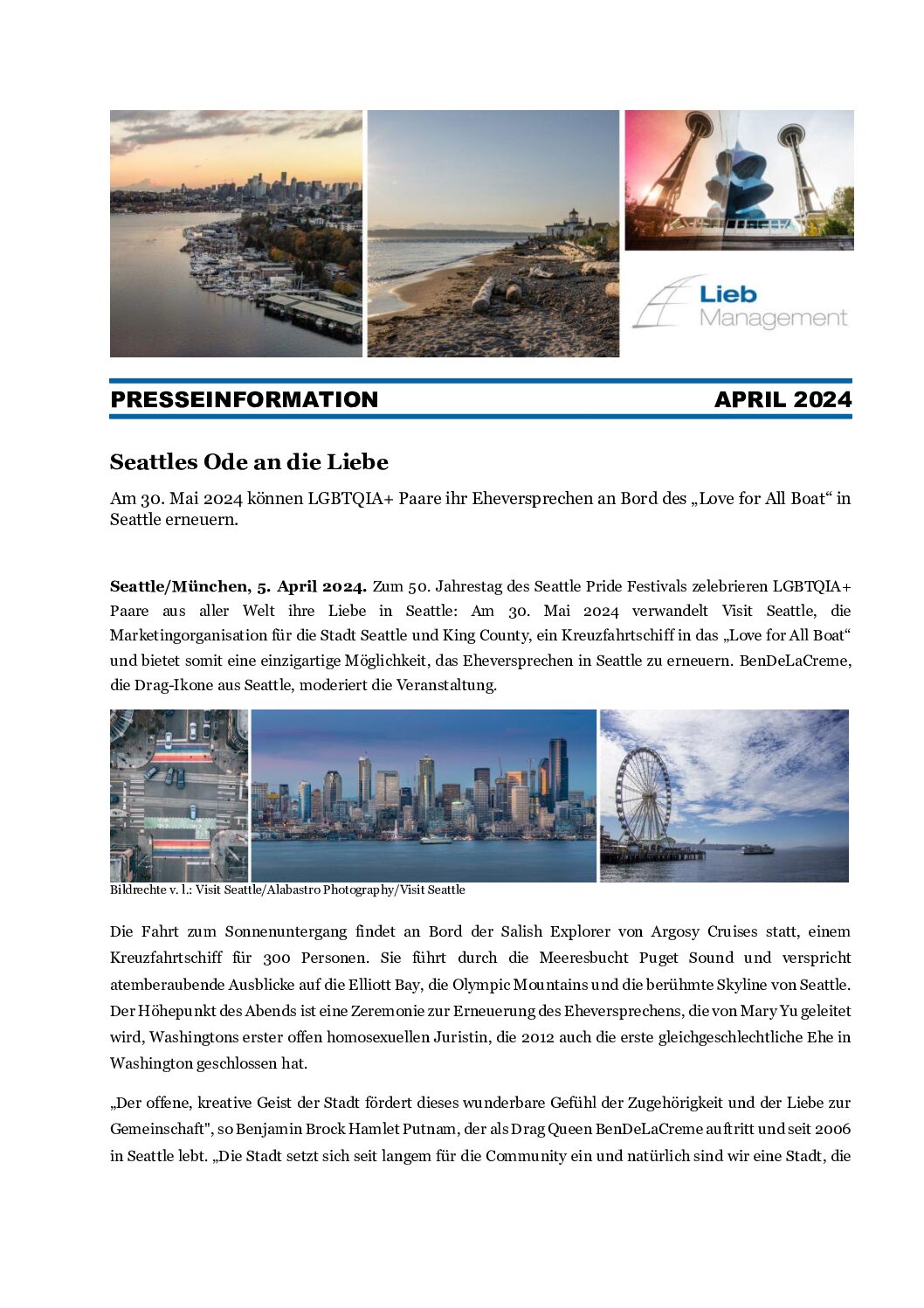 Lieb Management

PRESSEINFORMATION APRIL 2024

Seattles Ode an die Liebe

Am 30. Mai 2024 können LGBTQIA+ Paare ihr Eheversprechen an Bord des „Love for All Boat“ in Seattle erneuern.

Seattle/München, 5. April 2024. Zum 50. Jahrestag des Seattle Pride Festivals zelebrieren LGBTQIA+ Paare aus aller Welt ihre Liebe in Seattle: Am 30. Mai 2024 verwandelt Visit Seattle, die Marketingorganisation für die Stadt Seattle und King County, ein Kreuzfahrtschiff in das „Love for All Boat“ und bietet somit eine einzigartige Möglichkeit, das Eheversprechen in Seattle zu erneuern. BenDeLaCreme, die Drag-Ikone aus Seattle, moderiert die Veranstaltung.

Bildrechte v. l.: Visit Seattle/Alabastro Photography/Visit Seattle

Die Fahrt zum Sonnenuntergang findet an Bord der Salish Explorer von Argosy Cruises statt, einem Kreuzfahrtschiff für 300 Personen. Sie führt durch die Meeresbucht Puget Sound und verspricht atemberaubende Ausblicke auf die Elliott Bay, die Olympic Mountains und die berühmte Skyline von Seattle. Der Höhepunkt des Abends ist eine Zeremonie zur Erneuerung des Eheversprechens, die von Mary Yu geleitet wird, Washingtons erster offen homosexuellen Juristin, die 2012 auch die erste gleichgeschlechtliche Ehe in Washington geschlossen hat.

„Der offene, kreative Geist der Stadt fördert dieses wunderbare Gefühl der Zugehörigkeit und der Liebe zur Gemeinschaft", so Benjamin Brock Hamlet Putnam, der als Drag Queen BenDeLaCreme auftritt und seit 2006 in Seattle lebt. „Die Stadt setzt sich seit langem für die Community ein und natürlich sind wir eine Stadt, die